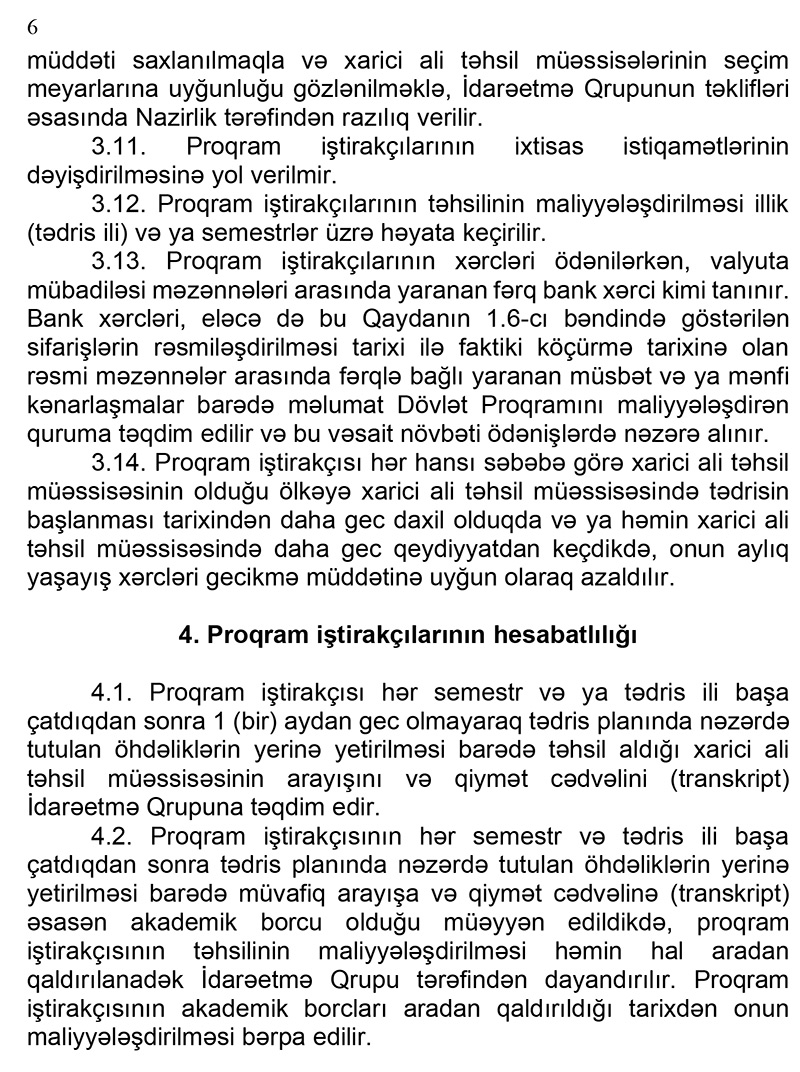 6

müddəti saxlanılmaqla və xarici ali təhsil müəssisələrinin seçim meyarlarına uyğunluğu gözlənilməklə, İdarəetmə Qrupunun təklifləri əsasında Nazirlik tərəfindən razılıq verilir.

3.11. Proqram iştirakçılarının ixtisas istiqamətlərinin dəyişdirilməsinə yol verilmir.

3.12. Proqram iştirakçılarının təhsilinin maliyyələşdirilməsi illik (tədris ili) və ya semestrlər üzrə həyata keçirilir.

3.13. Proqram iştirakçılarının xərcləri ödənilərkən, valyuta mübadiləsi məzənnələri arasında yaranan fərq bank xərci kimi tanınır. Bank xərcləri, eləcə də bu Qaydanın 1.6-cı bəndində göstərilən sifarişlərin rəsmiləşdirilməsi tarixi ilə faktiki köçürmə tarixinə olan rəsmi məzənnələr arasında fərqlə bağlı yaranan müsbət və ya mənfi kənarlaşmalar barədə məlumat Dövlət Proqramını maliyyələşdirən quruma təqdim edilir və bu vəsait növbəti ödənişlərdə nəzərə alınır.

3.14. Proqram iştirakçısı hər hansı səbəbə görə xarici ali təhsil müəssisəsinin olduğu ölkəyə xarici ali təhsil müəssisəsində tədrisin başlanması tarixindən daha gec daxil olduqda və ya həmin xarici ali təhsil müəssisəsində daha gec qeydiyyatdan keçdikdə, onun aylıq yaşayış xərcləri gecikmə müddətinə uyğun olaraq azaldılır.

4. Proqram iştirakçılarının hesabatlılığı

4.1. Proqram iştirakçısı hər semestr və ya tədris ili başa çatdıqdan sonra 1 (bir) aydan gec olmayaraq tədris planında nəzərdə tutulan öhdəliklərin yerinə yetirilməsi barədə təhsil aldığı xarici ali təhsil müəssisəsinin arayışını və qiymət cədvəlini (transkript) İdarəetmə Qrupuna təqdim edir.

4.2. Proqram iştirakçısının hər semestr və tədris ili başa çatdıqdan sonra tədris planında nəzərdə tutulan öhdəliklərin yerinə yetirilməsi barədə müvafiq arayışa və qiymət cədvəlinə (transkript) əsasən akademik borcu olduğu müəyyən edildikdə, proqram iştirakçısının təhsilinin maliyyələşdirilməsi həmin hal aradan qaldırılanadək İdarəetmə Qrupu tərəfindən dayandırılır. Proqram iştirakçısının akademik borcları aradan qaldırıldığı tarixdən onun maliyyələşdirilməsi bərpa edilir.